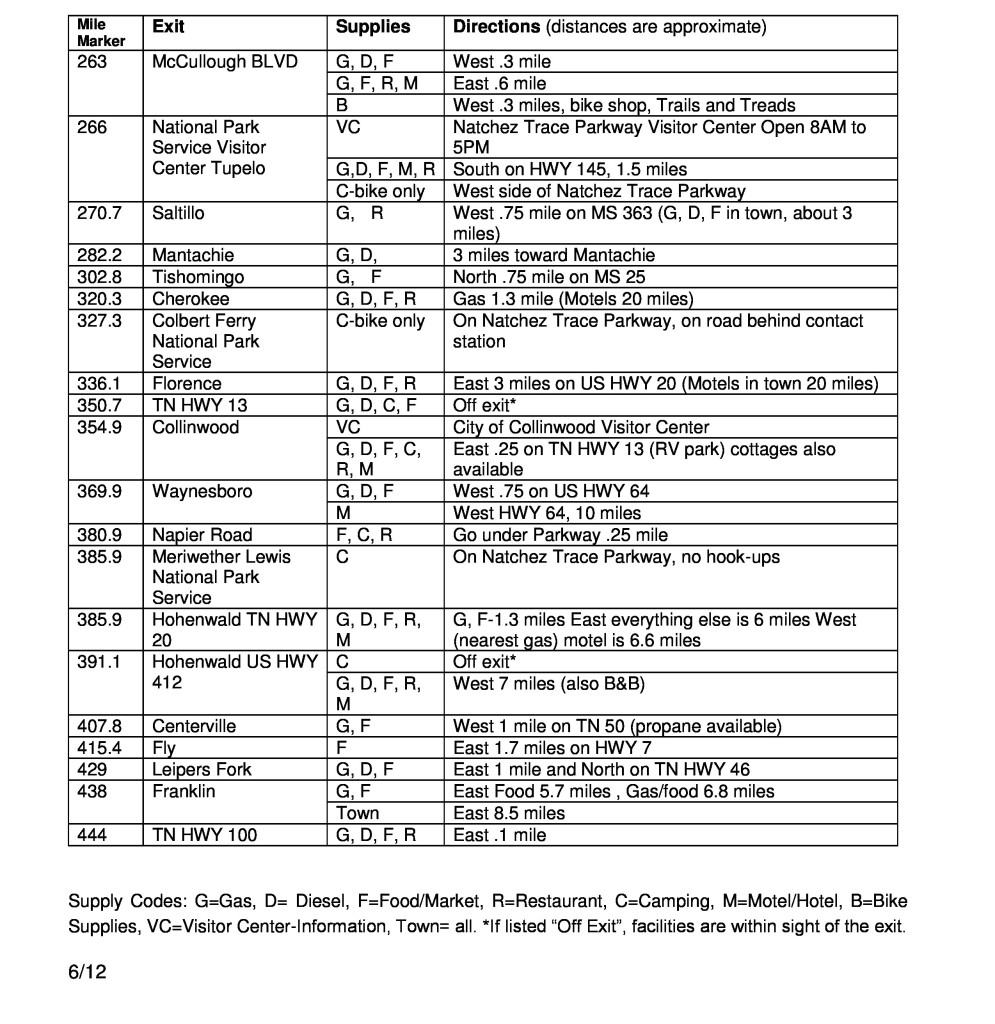 | Mile Marker | Exit | Supplies | Directions (distances are approximate) |
|---|---|---|---|
| 263 | McCullough BLVD | G, D, F | West .3 mile |
| | | G, F, R, M | East .6 mile |
| | | B | West .3 miles, bike shop, Trails and Treads |
| 266 | National Park Service Visitor Center Tupelo | VC | Natchez Trace Parkway Visitor Center Open 8AM to 5PM |
| | | G,D, F, M, R | South on HWY 145, 1.5 miles |
| | | C-bike only | West side of Natchez Trace Parkway |
| 270.7 | Saltillo | G, R | West .75 mile on MS 363 (G, D, F in town, about 3 miles) |
| 282.2 | Mantachie | G, D, | 3 miles toward Mantachie |
| 302.8 | Tishomingo | G, F | North .75 mile on MS 25 |
| 320.3 | Cherokee | G, D, F, R | Gas 1.3 mile (Motels 20 miles) |
| 327.3 | Colbert Ferry National Park Service | C-bike only | On Natchez Trace Parkway, on road behind contact station |
| 336.1 | Florence | G, D, F, R | East 3 miles on US HWY 20 (Motels in town 20 miles) |
| 350.7 | TN HWY 13 | G, D, C, F | Off exit* |
| 354.9 | Collinwood | VC | City of Collinwood Visitor Center |
| | | G, D, F, C, R, M | East .25 on TN HWY 13 (RV park) cottages also available |
| 369.9 | Waynesboro | G, D, F | West .75 on US HWY 64 |
| | | M | West HWY 64, 10 miles |
| 380.9 | Napier Road | F, C, R | Go under Parkway .25 mile |
| 385.9 | Meriwether Lewis National Park Service | C | On Natchez Trace Parkway, no hook-ups |
| 385.9 | Hohenwald TN HWY 20 | G, D, F, R, M | G, F-1.3 miles East everything else is 6 miles West (nearest gas) motel is 6.6 miles |
| 391.1 | Hohenwald US HWY 412 | C | Off exit* |
| | | G, D, F, R, M | West 7 miles (also B&B) |
| 407.8 | Centerville | G, F | West 1 mile on TN 50 (propane available) |
| 415.4 | Fly | F | East 1.7 miles on HWY 7 |
| 429 | Leipers Fork | G, D, F | East 1 mile and North on TN HWY 46 |
| 438 | Franklin | G, F | East Food 5.7 miles , Gas/food 6.8 miles |
| | | Town | East 8.5 miles |
| 444 | TN HWY 100 | G, D, F, R | East .1 mile |

Supply Codes: G=Gas, D= Diesel, F=Food/Market, R=Restaurant, C=Camping, M=Motel/Hotel, B=Bike Supplies, VC=Visitor Center-Information, Town= all. *If listed “Off Exit”, facilities are within sight of the exit.

6/12